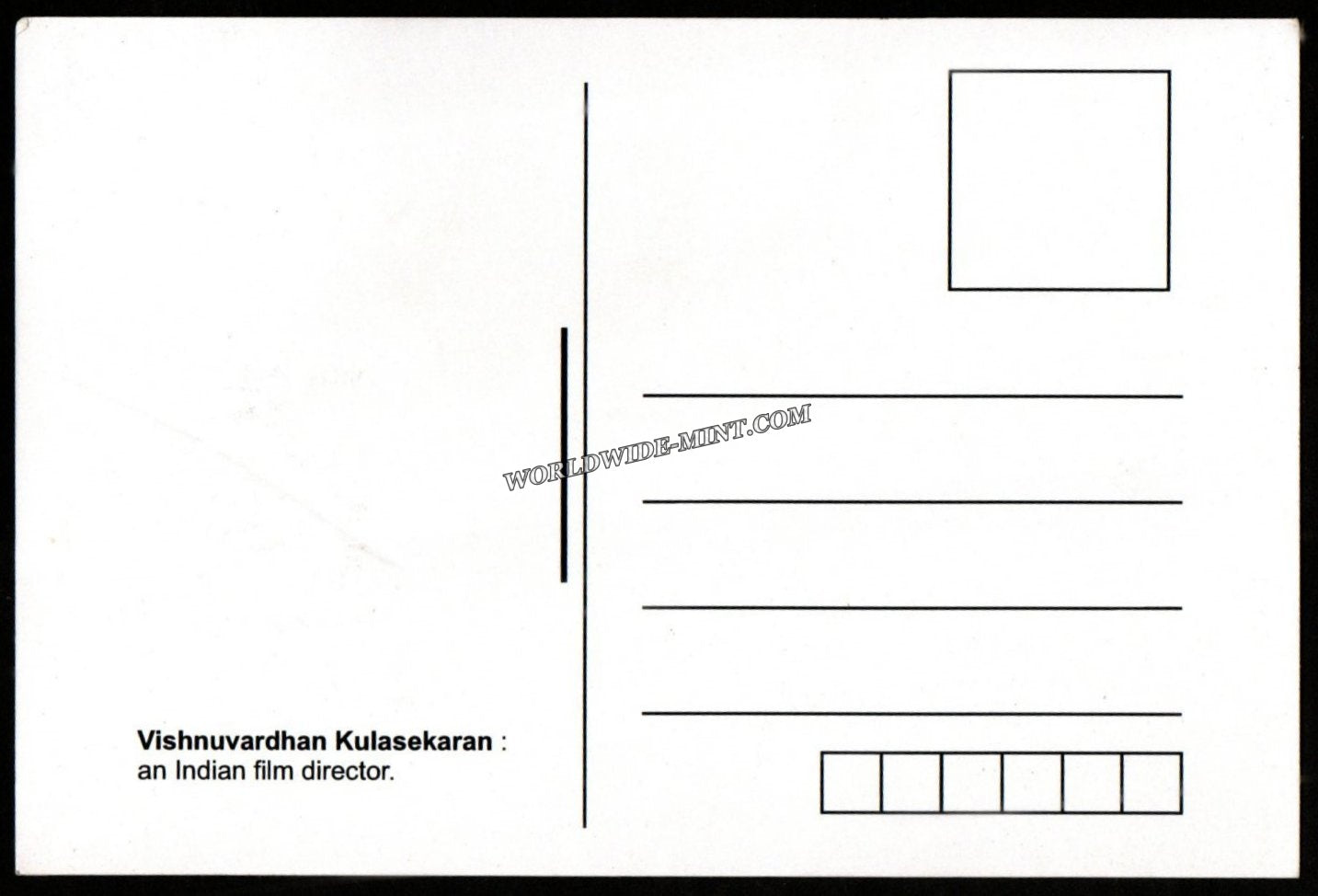 Vishnuvardhan Kulasekaran :
an Indian film director.

WORLDWIDE-MINT.COM